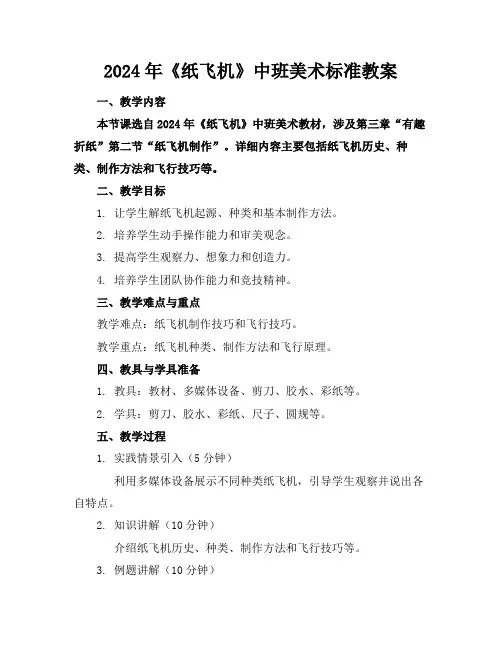 2024年《纸飞机》中班美术标准教案

一、教学内容

本节课选自2024年《纸飞机》中班美术教材，涉及第三章“有趣折纸”第二节“纸飞机制作”。详细内容主要包括纸飞机历史、种类、制作方法和飞行技巧等。

二、教学目标

1. 让学生解纸飞机起源、种类和基本制作方法。

2. 培养学生动手操作能力和审美观念。

3. 提高学生观察力、想象力和创造力。

4. 培养学生团队协作能力和竞技精神。

三、教学难点与重点

教学难点：纸飞机制作技巧和飞行技巧。

教学重点：纸飞机种类、制作方法和飞行原理。

四、教具与学具准备

1. 教具：教材、多媒体设备、剪刀、胶水、彩纸等。

2. 学具：剪刀、胶水、彩纸、尺子、圆规等。

五、教学过程

1. 实践情景引入（5分钟）

利用多媒体设备展示不同种类纸飞机，引导学生观察并说出各自特点。

2. 知识讲解（10分钟）

介绍纸飞机历史、种类、制作方法和飞行技巧等。

3. 例题讲解（10分钟）